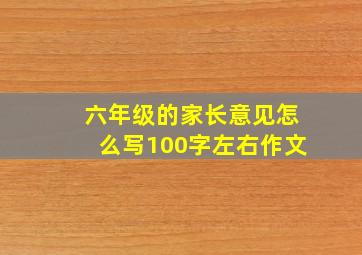 六年级的家长意见怎么写100字左右作文